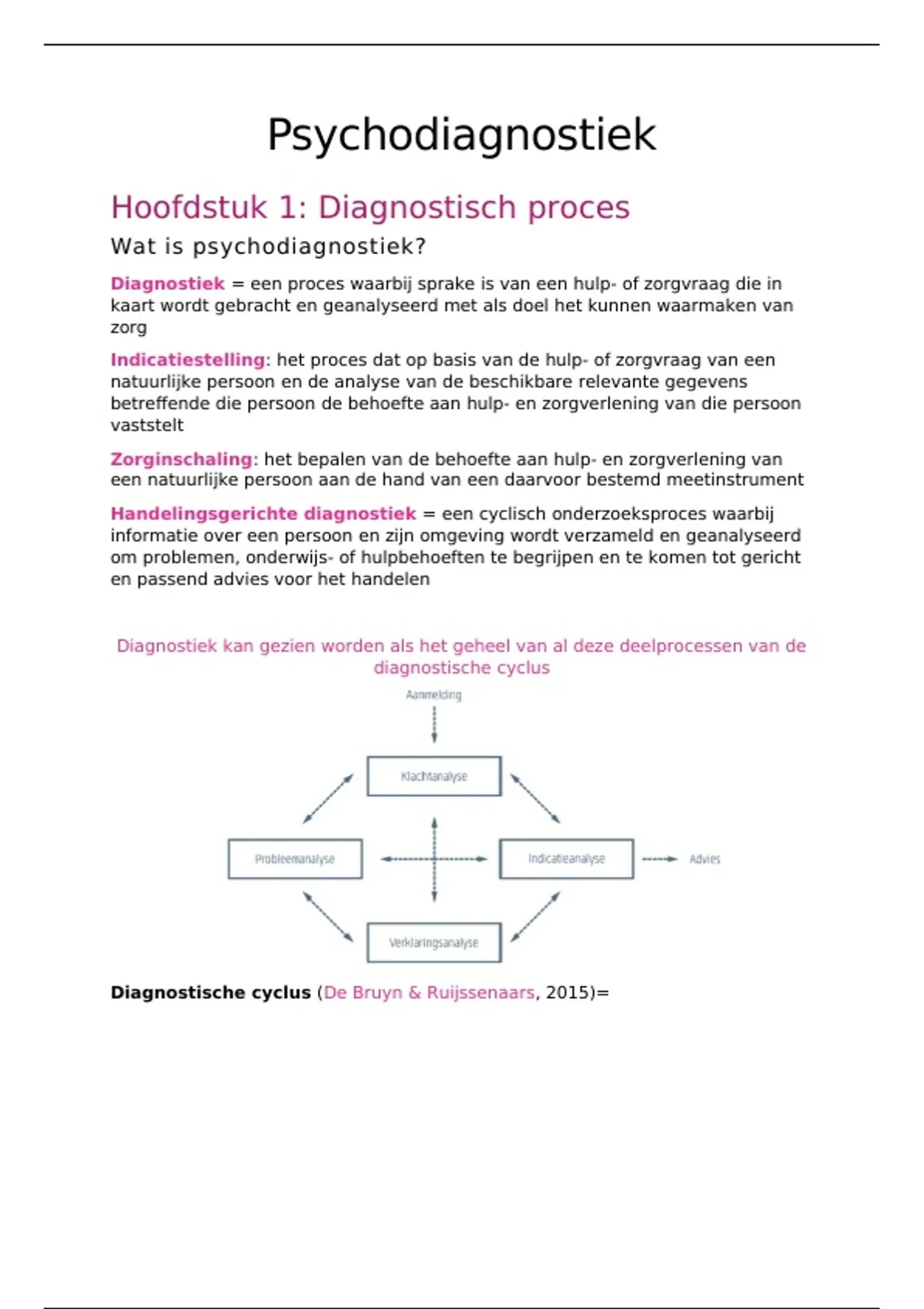 Psychodiagnostiek

Hoofdstuk 1: Diagnostisch proces

Wat is psychodiagnostiek?

Diagnostiek = een proces waarbij sprake is van een hulp- of zorgvraag die in kaart wordt gebracht en geanalyseerd met als doel het kunnen waarmaken van zorg

Indicatiestelling: het proces dat op basis van de hulp- of zorgvraag van een natuurlijke persoon en de analyse van de beschikbare relevante gegevens betreffende die persoon de behoefte aan hulp- en zorgverlening van die persoon vaststelt

Zorginschaling: het bepalen van de behoefte aan hulp- en zorgverlening van een natuurlijke persoon aan de hand van een daarvoor bestemd meetinstrument

Handelingsgerichte diagnostiek = een cyclisch onderzoeksproces waarbij informatie over een persoon en zijn omgeving wordt verzameld en geanalyseerd om problemen, onderwijs- of hulpbehoeften te begrijpen en te komen tot gericht en passend advies voor het handelen

Diagnostiek kan gezien worden als het geheel van al deze deelprocessen van de diagnostische cyclus

Aanmelding

Klachtanalyse

Probleemanalyse

Indicatieanalyse

Advies

Verklaringsanalyse

Diagnostische cyclus (De Bruyn & Ruijssenaars, 2015)=